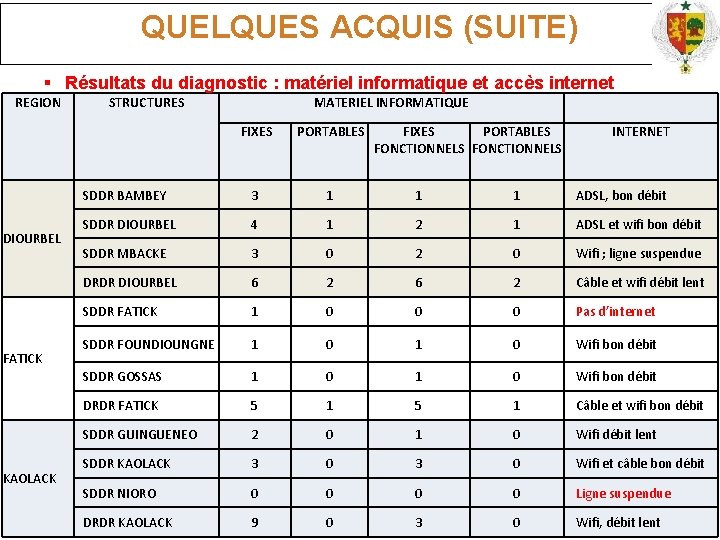 QUELQUES ACQUIS (SUITE)

▪ Résultats du diagnostic : matériel informatique et accès internet

| REGION | STRUCTURES | MATERIEL INFORMATIQUE | | | | |
|---|---|---|---|---|---|---|
| | | FIXES | PORTABLES | FIXES FONCTIONNELS | PORTABLES FONCTIONNELS | INTERNET |
| DIOURBEL | SDDR BAMBEY | 3 | 1 | 1 | 1 | ADSL, bon débit |
| | SDDR DIOURBEL | 4 | 1 | 2 | 1 | ADSL et wifi bon débit |
| | SDDR MBACKE | 3 | 0 | 2 | 0 | Wifi ; ligne suspendue |
| | DRDR DIOURBEL | 6 | 2 | 6 | 2 | Câble et wifi débit lent |
| FATICK | SDDR FATICK | 1 | 0 | 0 | 0 | Pas d'internet |
| | SDDR FOUNDIOUNGNE | 1 | 0 | 1 | 0 | Wifi bon débit |
| | SDDR GOSSAS | 1 | 0 | 1 | 0 | Wifi bon débit |
| | DRDR FATICK | 5 | 1 | 5 | 1 | Câble et wifi bon débit |
| KAOLACK | SDDR GUINGUENEO | 2 | 0 | 1 | 0 | Wifi débit lent |
| | SDDR KAOLACK | 3 | 0 | 3 | 0 | Wifi et câble bon débit |
| | SDDR NIORO | 0 | 0 | 0 | 0 | Ligne suspendue |
| | DRDR KAOLACK | 9 | 0 | 3 | 0 | Wifi, débit lent |